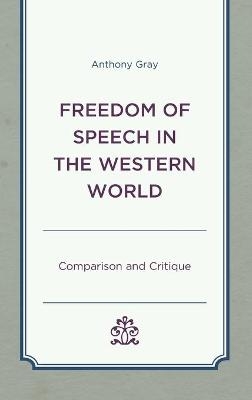 Anthony Gray

FREEDOM OF SPEECH IN THE WESTERN WORLD

Comparison and Critique